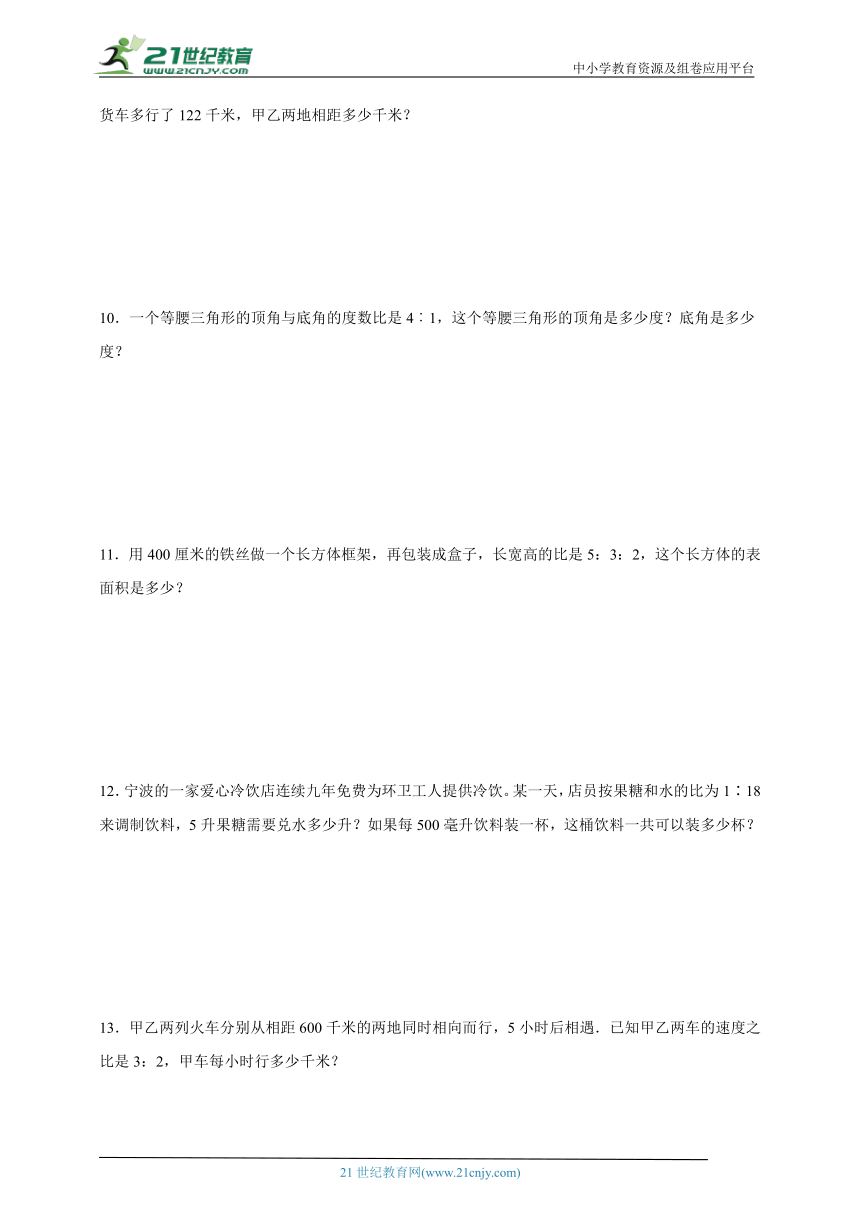 21世纪教育
www.21cnjy.com

中小学教育资源及组卷应用平台

货车多行了 122 千米，甲乙两地相距多少千米？

10．一个等腰三角形的顶角与底角的度数比是 4∶1，这个等腰三角形的顶角是多少度？底角是多少度？

11．用 400 厘米的铁丝做一个长方体框架，再包装成盒子，长宽高的比是 5：3：2，这个长方体的表面积是多少？

12．宁波的一家爱心冷饮店连续九年免费为环卫工人提供冷饮。某一天，店员按果糖和水的比为 1∶18 来调制饮料，5 升果糖需要兑水多少升？如果每 500 毫升饮料装一杯，这桶饮料一共可以装多少杯？

13．甲乙两列火车分别从相距 600 千米的两地同时相向而行，5 小时后相遇．已知甲乙两车的速度之比是 3：2，甲车每小时行多少千米？

21 世纪教育网(www.21cnjy.com)